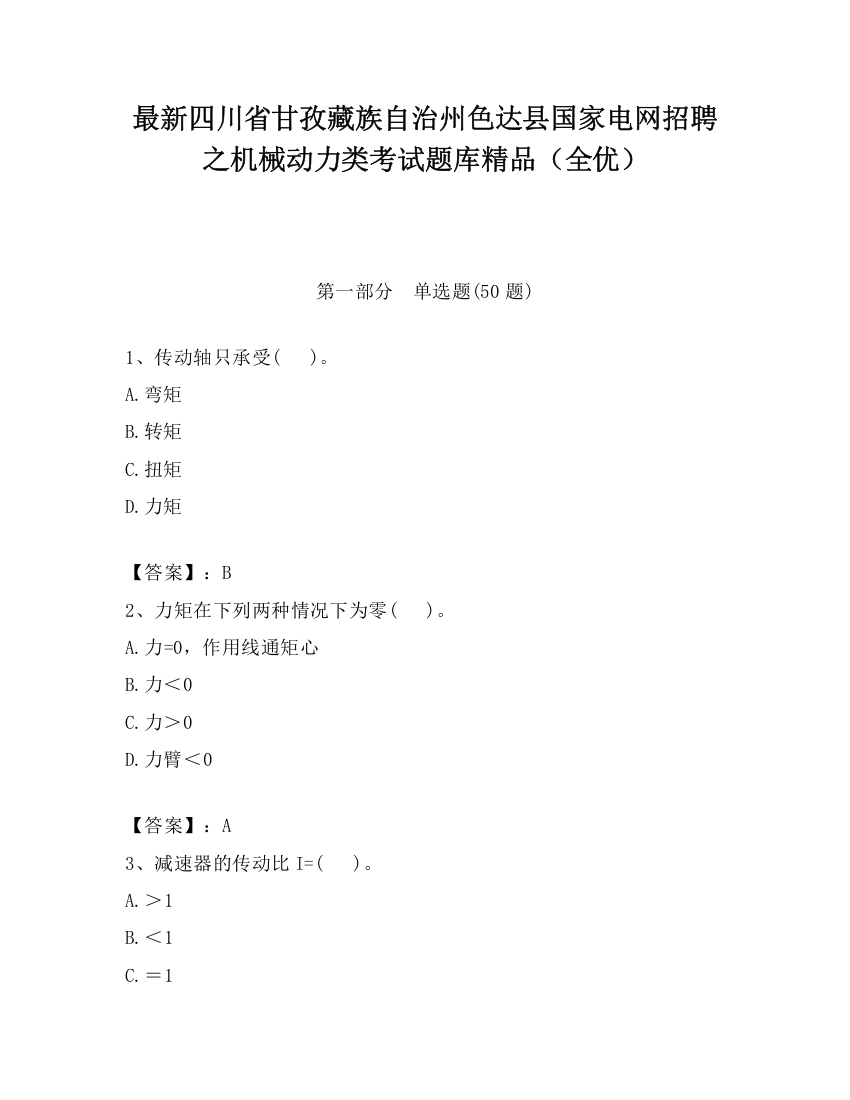 最新四川省甘孜藏族自治州色达县国家电网招聘之机械动力类考试题库精品（全优）

第一部分　单选题(50 题)

1、传动轴只承受(　　)。

A.弯矩

B.转矩

C.扭矩

D.力矩

【答案】：B

2、力矩在下列两种情况下为零(　　)。

A.力=0，作用线通矩心

B.力＜0

C.力＞0

D.力臂＜0

【答案】：A

3、减速器的传动比 I=(　　)。

A.＞1

B.＜1

C.＝1